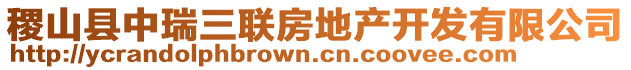 稷山县中瑞三联房地产开发有限公司
http://ycrandolphbrown.cn.coovee.com